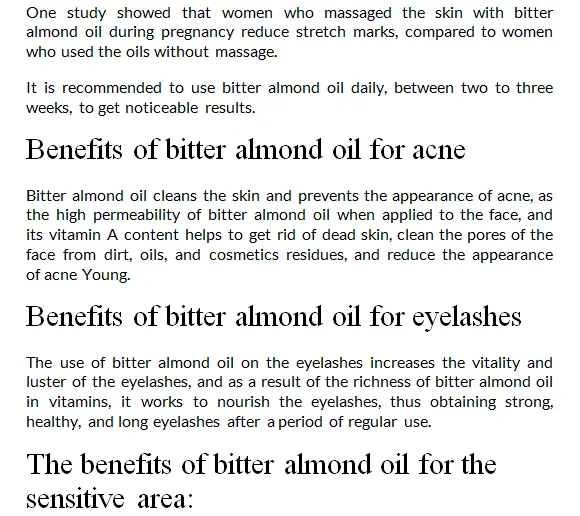 One study showed that women who massaged the skin with bitter almond oil during pregnancy reduce stretch marks, compared to women who used the oils without massage.

It is recommended to use bitter almond oil daily, between two to three weeks, to get noticeable results.

Benefits of bitter almond oil for acne

Bitter almond oil cleans the skin and prevents the appearance of acne, as the high permeability of bitter almond oil when applied to the face, and its vitamin A content helps to get rid of dead skin, clean the pores of the face from dirt, oils, and cosmetics residues, and reduce the appearance of acne Young.

Benefits of bitter almond oil for eyelashes

The use of bitter almond oil on the eyelashes increases the vitality and luster of the eyelashes, and as a result of the richness of bitter almond oil in vitamins, it works to nourish the eyelashes, thus obtaining strong, healthy, and long eyelashes after a period of regular use.

The benefits of bitter almond oil for the sensitive area: